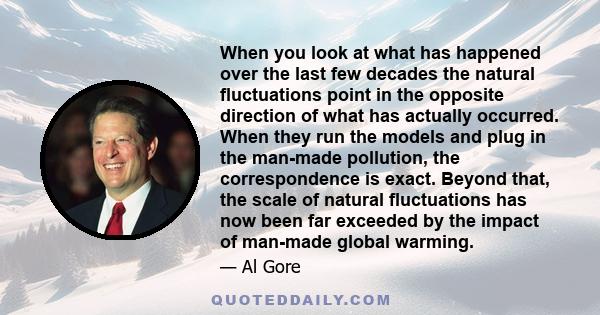 When you look at what has happened over the last few decades the natural fluctuations point in the opposite direction of what has actually occurred. When they run the models and plug in the man-made pollution, the correspondence is exact. Beyond that, the scale of natural fluctuations has now been far exceeded by the impact of man-made global warming.

— Al Gore

QUOTEDDAILY.COM